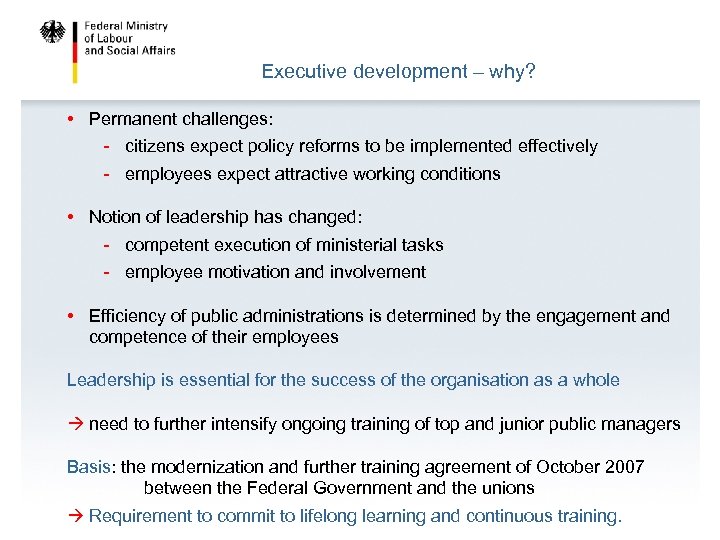 Federal Ministry
of Labour
and Social Affairs

Executive development – why?

• Permanent challenges:
- citizens expect policy reforms to be implemented effectively
- employees expect attractive working conditions

• Notion of leadership has changed:
- competent execution of ministerial tasks
- employee motivation and involvement

• Efficiency of public administrations is determined by the engagement and competence of their employees

Leadership is essential for the success of the organisation as a whole

→ need to further intensify ongoing training of top and junior public managers

Basis: the modernization and further training agreement of October 2007 between the Federal Government and the unions

→ Requirement to commit to lifelong learning and continuous training.